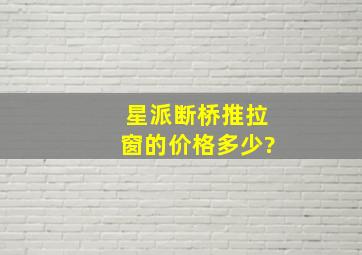 星派断桥推拉窗的价格多少?